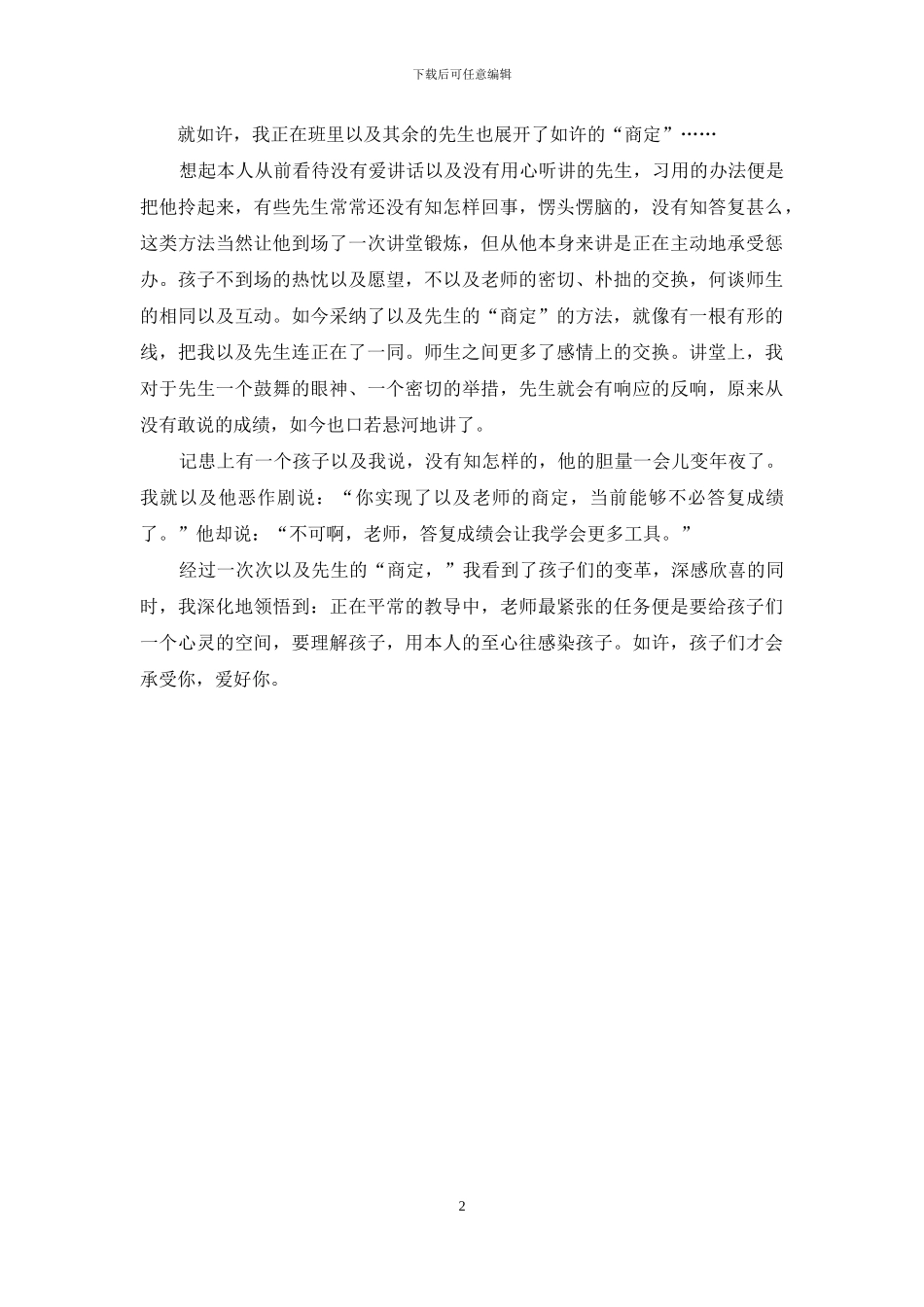 下载后可任意编辑

就如许，我正在班里以及其余的先生也展开了如许的“商定”……

想起本人从前看待没有爱讲话以及没有用心听讲的先生，习用的办法便是把他拎起来，有些先生常常还没有知怎样回事，愣头愣脑的，没有知答复甚么，这类方法当然让他到场了一次讲堂锻炼，但从他本身来讲是正在主动地承受惩办。孩子不到场的热忱以及愿望，不以及老师的密切、朴拙的交换，何谈师生的相同以及互动。如今采纳了以及先生的“商定”的方法，就像有一根有形的线，把我以及先生连正在了一同。师生之间更多了感情上的交换。讲堂上，我对于先生一个鼓舞的眼神、一个密切的举措，先生就会有响应的反响，原来从没有敢说的成绩，如今也口若悬河地讲了。

记患上有一个孩子以及我说，没有知怎样的，他的胆量一会儿变年夜了。我就以及他恶作剧说：“你实现了以及老师的商定，当前能够不必答复成绩了。”他却说：“不可啊，老师，答复成绩会让我学会更多工具。”

经过一次次以及先生的“商定，”我看到了孩子们的变革，深感欣喜的同时，我深化地领悟到：正在平常的教导中，老师最紧张的任务便是要给孩子们一个心灵的空间，要理解孩子，用本人的至心往感染孩子。如许，孩子们才会承受你，爱好你。

2